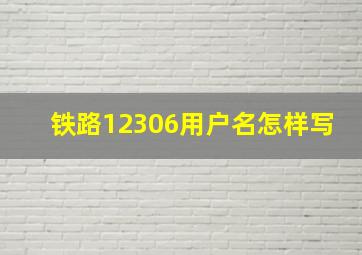 铁路12306用户名怎样写